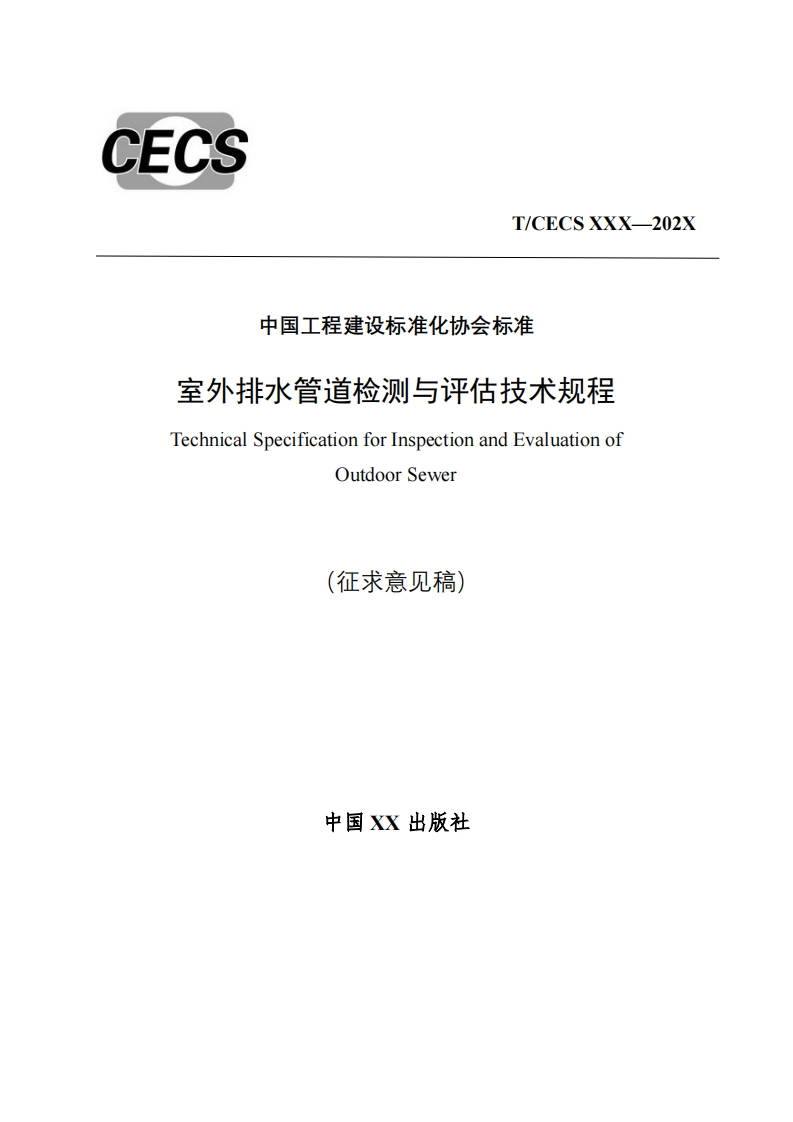 CECS

T/CECS XXX—202X

中国工程建设标准化协会标准

室外排水管道检测与评估技术规程

Technical Specification for Inspection and Evaluation of Outdoor Sewer

（征求意见稿）

中国 XX 出版社